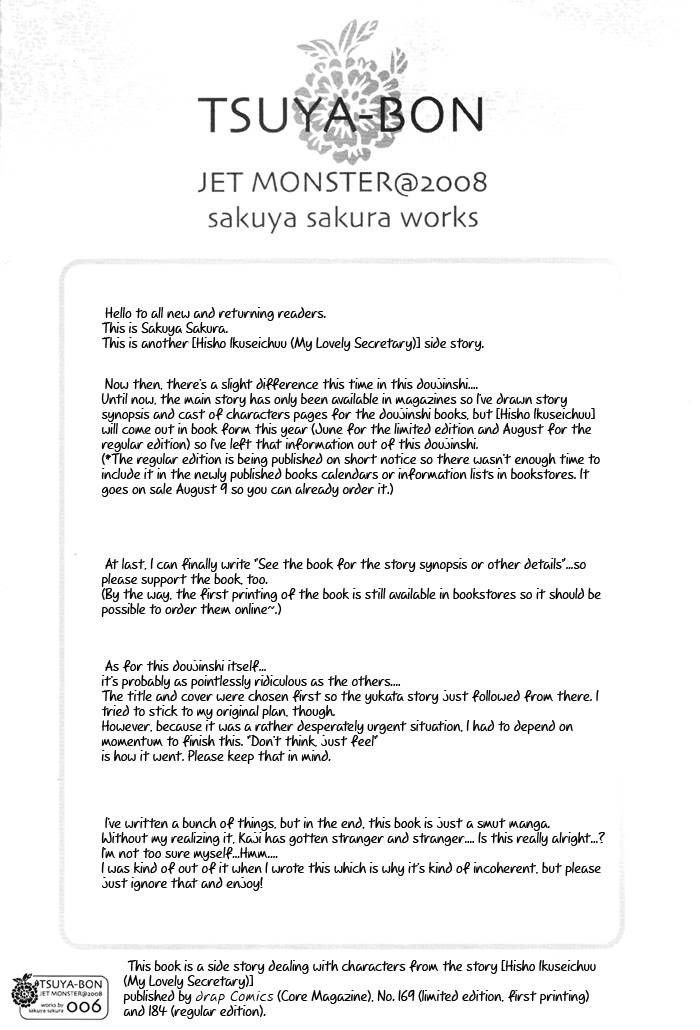 TSUYA-BON

JET MONSTER@2008
sakuya sakura works

Hello to all new and returning readers.
This is Sakuya Sakura.
This is another [Hisho Ikuseichuu (My Lovely Secretary)] side story.

Now then, there's a slight difference this time in this doujinshi....
Until now, the main story has only been available in magazines so I've drawn story synopsis and cast of characters pages for the doujinshi books, but [Hisho Ikuseichuu] will come out in book form this year (June for the limited edition and August for the regular edition) so I've left that information out of this doujinshi.
(*The regular edition is being published on short notice so there wasn't enough time to include it in the newly published books calendars or information lists in bookstores. It goes on sale August 9 so you can already order it.)

At last, I can finally write "See the book for the story synopsis or other details"...so please support the book, too.
(By the way, the first printing of the book is still available in bookstores so it should be possible to order them online~.)

As for this doujinshi itself...
it's probably as pointlessly ridiculous as the others....
The title and cover were chosen first so the yukata story just followed from there. I tried to stick to my original plan, though.
However, because it was a rather desperately urgent situation, I had to depend on momentum to finish this. "Don't think, just feel"
is how it went. Please keep that in mind.

I've written a bunch of things, but in the end, this book is just a smut manga.
Without my realizing it, Kaji has gotten stranger and stranger.... Is this really alright...?
I'm not too sure myself...Hmm....
I was kind of out of it when I wrote this which is why it's kind of incoherent, but please just ignore that and enjoy!

TSUYA-BON
JET MONSTER@2008
works by sakuya sakura
006

This book is a side story dealing with characters from the story [Hisho Ikuseichuu (My Lovely Secretary)]
published by drap Comics (Core Magazine), No. 169 (limited edition, first printing) and 184 (regular edition).